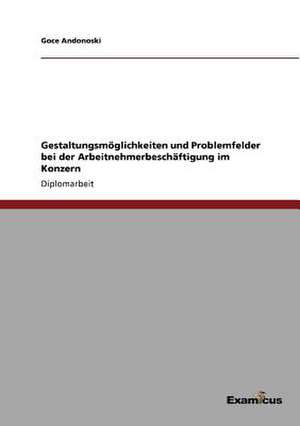 Goce Andonoski

Gestaltungsmöglichkeiten und Problemfelder bei der Arbeitnehmerbeschäftigung im Konzern

Diplomarbeit

Examicus